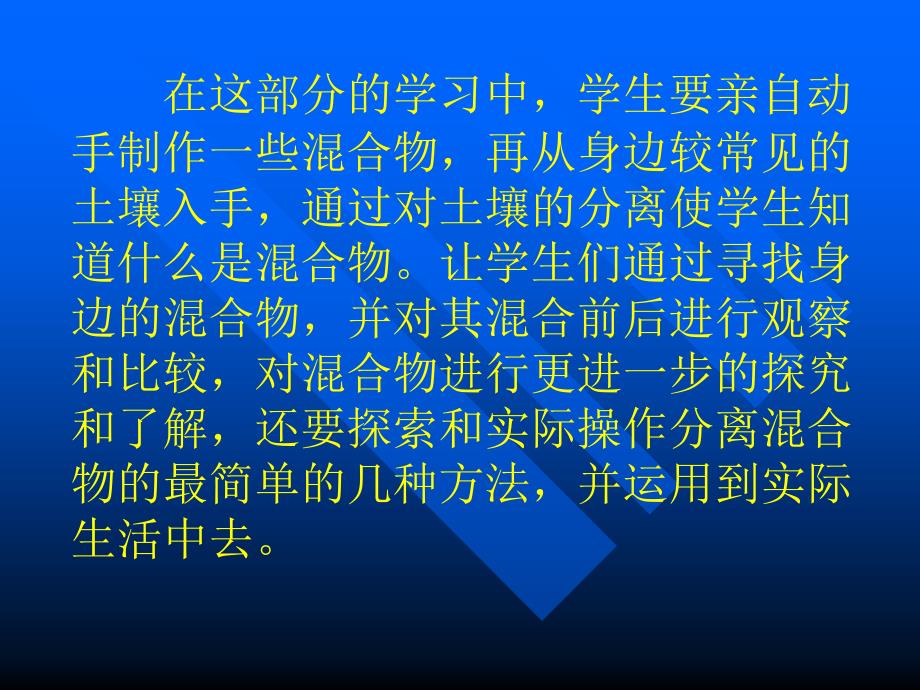 在这部分的学习中，学生要亲自动手制作一些混合物，再从身边较常见的土壤入手，通过对土壤的分离使学生知道什么是混合物。让学生们通过寻找身边的混合物，并对其混合前后进行观察和比较，对混合物进行更进一步的探究和了解，还要探索和实际操作分离混合物的最简单的几种方法，并运用到实际生活中去。